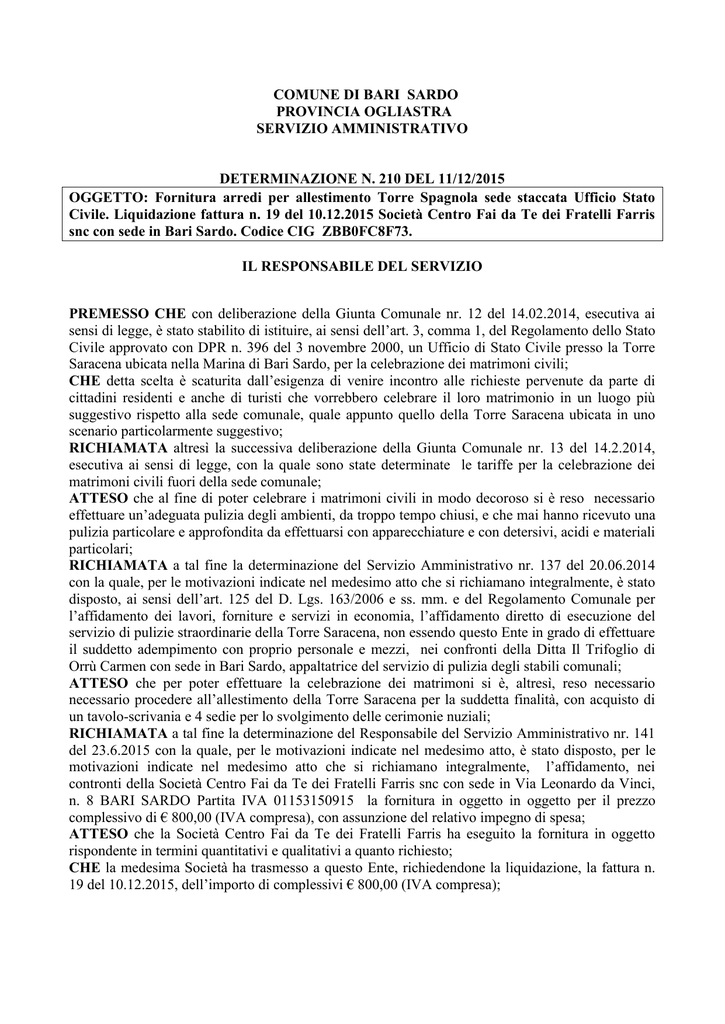 COMUNE DI BARI SARDO
PROVINCIA OGLIASTRA
SERVIZIO AMMINISTRATIVO

DETERMINAZIONE N. 210 DEL 11/12/2015

OGGETTO: Fornitura arredi per allestimento Torre Spagnola sede staccata Ufficio Stato Civile. Liquidazione fattura n. 19 del 10.12.2015 Società Centro Fai da Te dei Fratelli Farris snc con sede in Bari Sardo. Codice CIG ZBB0FC8F73.

IL RESPONSABILE DEL SERVIZIO

PREMESSO CHE con deliberazione della Giunta Comunale nr. 12 del 14.02.2014, esecutiva ai sensi di legge, è stato stabilito di istituire, ai sensi dell'art. 3, comma 1, del Regolamento dello Stato Civile approvato con DPR n. 396 del 3 novembre 2000, un Ufficio di Stato Civile presso la Torre Saracena ubicata nella Marina di Bari Sardo, per la celebrazione dei matrimoni civili;
CHE detta scelta è scaturita dall'esigenza di venire incontro alle richieste pervenute da parte di cittadini residenti e anche di turisti che vorrebbero celebrare il loro matrimonio in un luogo più suggestivo rispetto alla sede comunale, quale appunto quello della Torre Saracena ubicata in uno scenario particolarmente suggestivo;
RICHIAMATA altresì la successiva deliberazione della Giunta Comunale nr. 13 del 14.2.2014, esecutiva ai sensi di legge, con la quale sono state determinate le tariffe per la celebrazione dei matrimoni civili fuori della sede comunale;
ATTESO che al fine di poter celebrare i matrimoni civili in modo decoroso si è reso necessario effettuare un'adeguata pulizia degli ambienti, da troppo tempo chiusi, e che mai hanno ricevuto una pulizia particolare e approfondita da effettuarsi con apparecchiature e con detersivi, acidi e materiali particolari;
RICHIAMATA a tal fine la determinazione del Servizio Amministrativo nr. 137 del 20.06.2014 con la quale, per le motivazioni indicate nel medesimo atto che si richiamano integralmente, è stato disposto, ai sensi dell'art. 125 del D. Lgs. 163/2006 e ss. mm. e del Regolamento Comunale per l'affidamento dei lavori, forniture e servizi in economia, l'affidamento diretto di esecuzione del servizio di pulizie straordinarie della Torre Saracena, non essendo questo Ente in grado di effettuare il suddetto adempimento con proprio personale e mezzi, nei confronti della Ditta Il Trifoglio di Orrù Carmen con sede in Bari Sardo, appaltatrice del servizio di pulizia degli stabili comunali;
ATTESO che per poter effettuare la celebrazione dei matrimoni si è, altresì, reso necessario necessario procedere all'allestimento della Torre Saracena per la suddetta finalità, con acquisto di un tavolo-scrivania e 4 sedie per lo svolgimento delle cerimonie nuziali;
RICHIAMATA a tal fine la determinazione del Responsabile del Servizio Amministrativo nr. 141 del 23.6.2015 con la quale, per le motivazioni indicate nel medesimo atto, è stato disposto, per le motivazioni indicate nel medesimo atto che si richiamano integralmente, l'affidamento, nei contronti della Società Centro Fai da Te dei Fratelli Farris snc con sede in Via Leonardo da Vinci, n. 8 BARI SARDO Partita IVA 01153150915 la fornitura in oggetto in oggetto per il prezzo complessivo di € 800,00 (IVA compresa), con assunzione del relativo impegno di spesa;
ATTESO che la Società Centro Fai da Te dei Fratelli Farris ha eseguito la fornitura in oggetto rispondente in termini quantitativi e qualitativi a quanto richiesto;
CHE la medesima Società ha trasmesso a questo Ente, richiedendone la liquidazione, la fattura n. 19 del 10.12.2015, dell'importo di complessivi € 800,00 (IVA compresa);